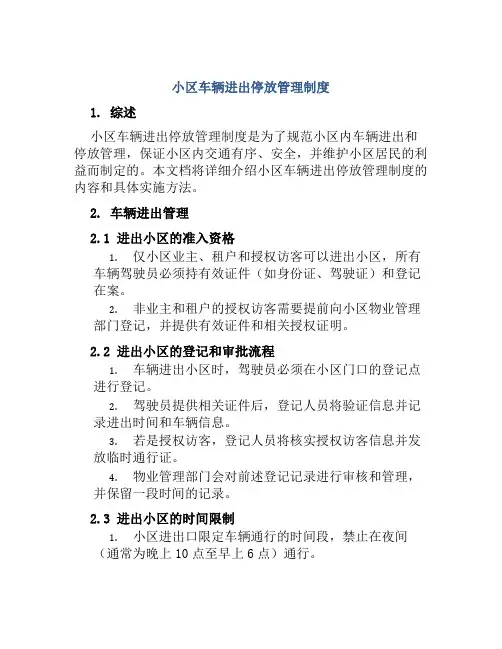 小区车辆进出停放管理制度

1. 综述

小区车辆进出停放管理制度是为了规范小区内车辆进出和停放管理，保证小区内交通有序、安全，并维护小区居民的利益而制定的。本文档将详细介绍小区车辆进出停放管理制度的内容和具体实施方法。

2. 车辆进出管理

2.1 进出小区的准入资格

1. 仅小区业主、租户和授权访客可以进出小区，所有车辆驾驶员必须持有效证件（如身份证、驾驶证）和登记在案。

2. 非业主和租户的授权访客需要提前向小区物业管理部门登记，并提供有效证件和相关授权证明。

2.2 进出小区的登记和审批流程

1. 车辆进出小区时，驾驶员必须在小区门口的登记点进行登记。

2. 驾驶员提供相关证件后，登记人员将验证信息并记录进出时间和车辆信息。

3. 若是授权访客，登记人员将核实授权访客信息并发放临时通行证。

4. 物业管理部门会对前述登记记录进行审核和管理，并保留一段时间的记录。

2.3 进出小区的时间限制

1. 小区进出口限定车辆通行的时间段，禁止在夜间（通常为晚上 10 点至早上 6 点）通行。